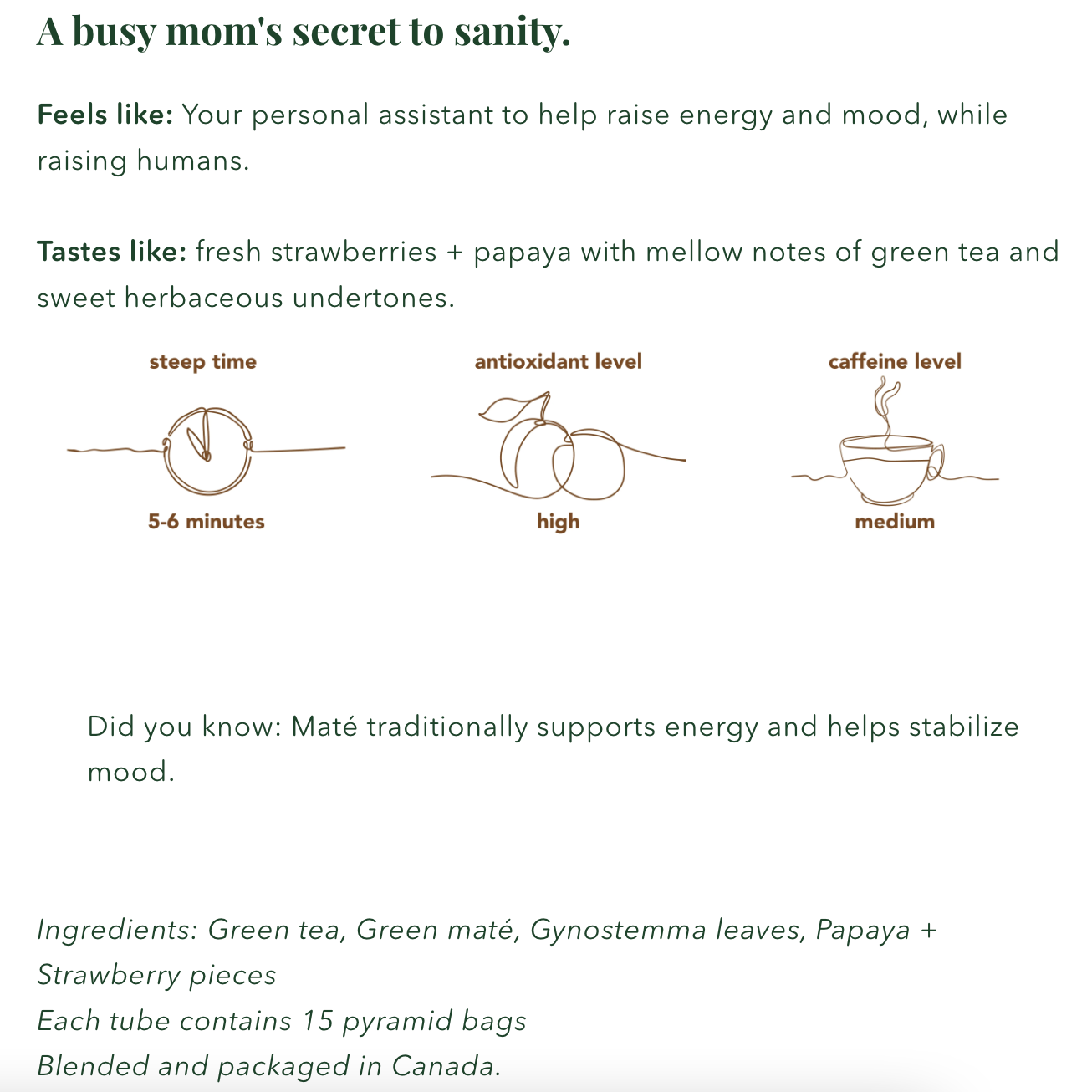 A busy mom's secret to sanity.

Feels like: Your personal assistant to help raise energy and mood, while raising humans.

Tastes like: fresh strawberries + papaya with mellow notes of green tea and sweet herbaceous undertones.

steep time
5-6 minutes

antioxidant level
high

caffeine level
medium

Did you know: Maté traditionally supports energy and helps stabilize mood.

Ingredients: Green tea, Green maté, Gynostemma leaves, Papaya + Strawberry pieces
Each tube contains 15 pyramid bags
Blended and packaged in Canada.